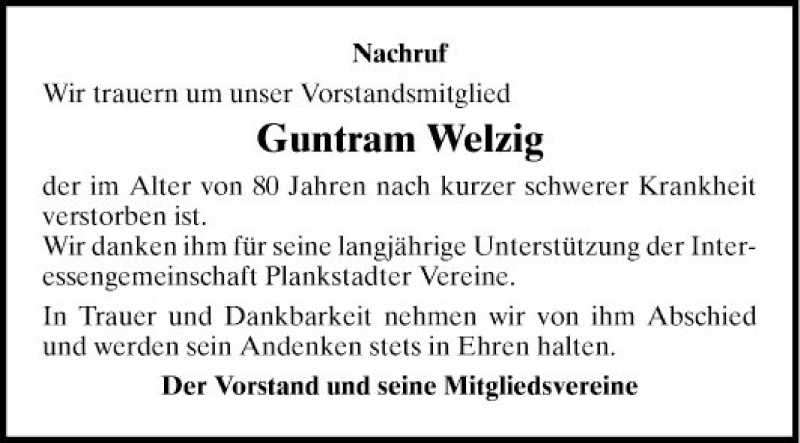 Nachruf

Wir trauern um unser Vorstandsmitglied

Guntram Welzig

der im Alter von 80 Jahren nach kurzer schwerer Krankheit verstorben ist.
Wir danken ihm für seine langjährige Unterstützung der Interessengemeinschaft Plankstadter Vereine.

In Trauer und Dankbarkeit nehmen wir von ihm Abschied und werden sein Andenken stets in Ehren halten.

Der Vorstand und seine Mitgliedsvereine